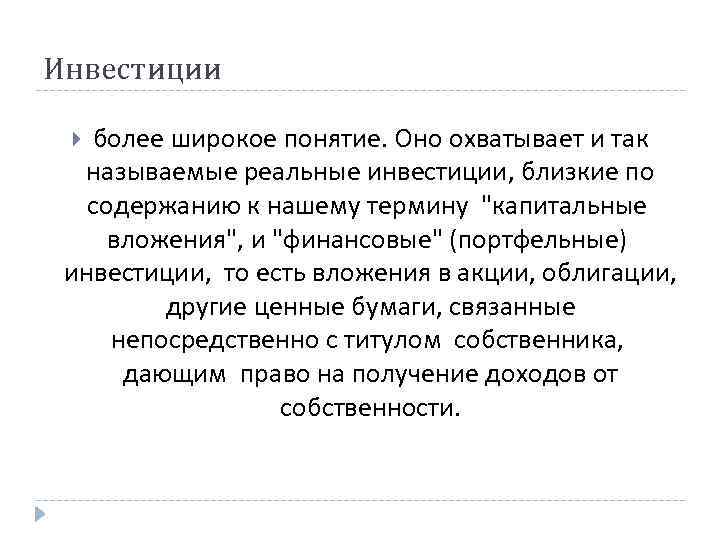 Инвестиции

более широкое понятие. Оно охватывает и так называемые реальные инвестиции, близкие по содержанию к нашему термину "капитальные вложения", и "финансовые" (портфельные) инвестиции, то есть вложения в акции, облигации, другие ценные бумаги, связанные непосредственно с титулом собственника, дающим право на получение доходов от собственности.